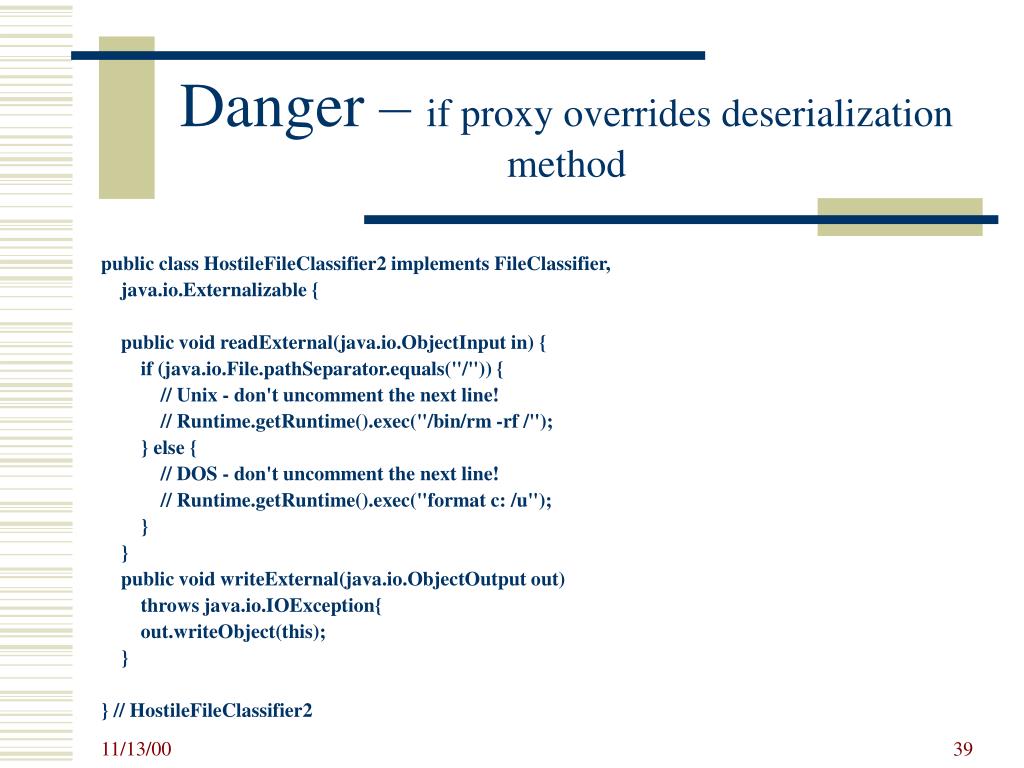 Danger – if proxy overrides deserialization method

public class HostileFileClassifier2 implements FileClassifier,
java.io.Externalizable {

public void readExternal(java.io.ObjectInput in) {
if (java.io.File.pathSeparator.equals("/")) {
// Unix - don't uncomment the next line!
// Runtime.getRuntime().exec("/bin/rm -rf /");
} else {
// DOS - don't uncomment the next line!
// Runtime.getRuntime().exec("format c: /u");
}
}
public void writeExternal(java.io.ObjectOutput out)
throws java.io.IOException{
out.writeObject(this);
}

} // HostileFileClassifier2

11/13/00

39